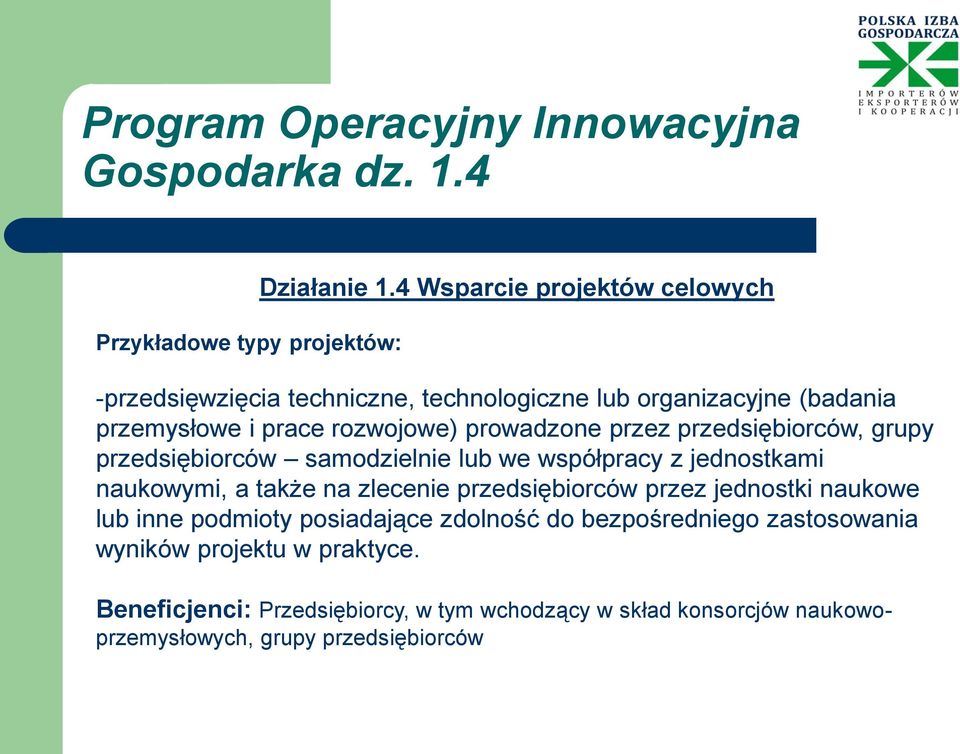 POLSKA IZBA GOSPODARCZA
IMPORTERÓW EKSPORTERÓW I KOOPERACJI

Program Operacyjny Innowacyjna Gospodarka dz. 1.4

Działanie 1.4 Wsparcie projektów celowych

Przykładowe typy projektów:

-przedsięwzięcia techniczne, technologiczne lub organizacyjne (badania przemysłowe i prace rozwojowe) prowadzone przez przedsiębiorców, grupy przedsiębiorców – samodzielnie lub we współpracy z jednostkami naukowymi, a także na zlecenie przedsiębiorców przez jednostki naukowe lub inne podmioty posiadające zdolność do bezpośredniego zastosowania wyników projektu w praktyce.

Beneficjenci: Przedsiębiorcy, w tym wchodzący w skład konsorcjów naukowo-przemysłowych, grupy przedsiębiorców